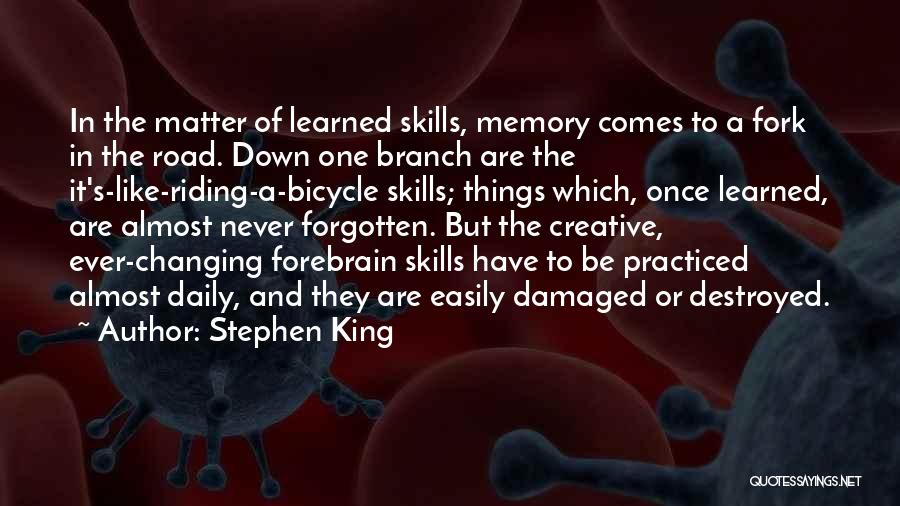 In the matter of learned skills, memory comes to a fork in the road. Down one branch are the it's-like-riding-a-bicycle skills; things which, once learned, are almost never forgotten. But the creative, ever-changing forebrain skills have to be practiced almost daily, and they are easily damaged or destroyed.
~ Author: Stephen King

QUOTESSAYINGS.NET